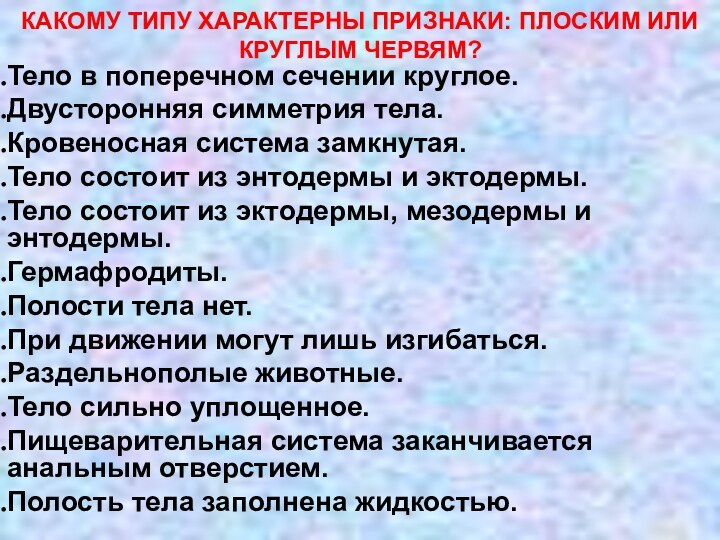 КАКОМУ ТИПУ ХАРАКТЕРНЫ ПРИЗНАКИ: ПЛОСКИМ ИЛИ КРУГЛЫМ ЧЕРВЯМ?

.Тело в поперечном сечении круглое.
.Двусторонняя симметрия тела.
.Кровеносная система замкнутая.
.Тело состоит из энтодермы и эктодермы.
.Тело состоит из эктодермы, мезодермы и энтодермы.
.Гермафродиты.
.Полости тела нет.
.При движении могут лишь изгибаться.
.Раздельнополые животные.
.Тело сильно уплощенное.
.Пищеварительная система заканчивается анальным отверстием.
.Полость тела заполнена жидкостью.